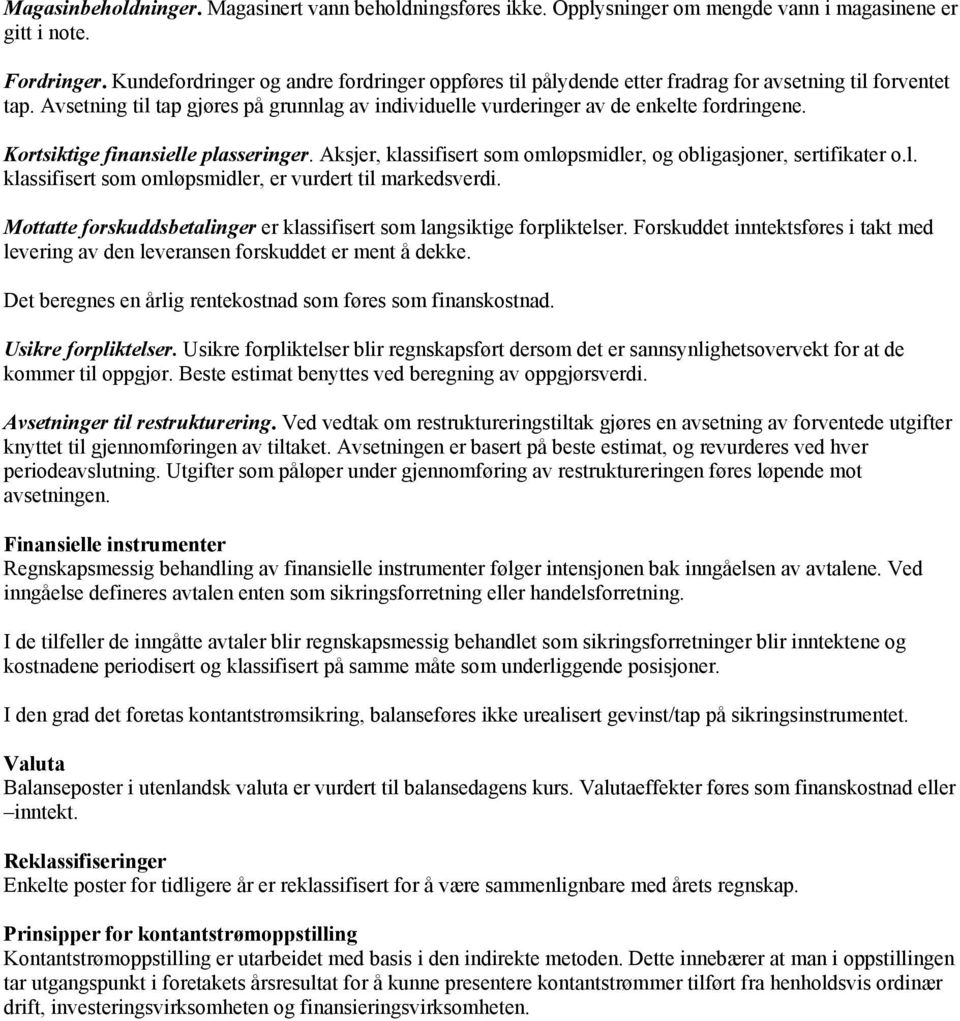 Magasinbeholdninger. Magasinert vann beholdningsføres ikke. Opplysninger om mengde vann i magasinene er gitt i note.

Fordringer. Kundefordringer og andre fordringer oppføres til pålydende etter fradrag for avsetning til forventet tap. Avsetning til tap gjøres på grunnlag av individuelle vurderinger av de enkelte fordringene.

Kortsiktige finansielle plasseringer. Aksjer, klassifisert som omløpsmidler, og obligasjoner, sertifikater o.l. klassifisert som omløpsmidler, er vurdert til markedsverdi.

Mottatte forskuddsbetalinger er klassifisert som langsiktige forpliktelser. Forskuddet inntektsføres i takt med levering av den leveransen forskuddet er ment å dekke.

Det beregnes en årlig rentekostnad som føres som finanskostnad.

Usikre forpliktelser. Usikre forpliktelser blir regnskapsført dersom det er sannsynlighetsovervekt for at de kommer til oppgjør. Beste estimat benyttes ved beregning av oppgjørsverdi.

Avsetninger til restrukturering. Ved vedtak om restruktureringstiltak gjøres en avsetning av forventede utgifter knyttet til gjennomføringen av tiltaket. Avsetningen er basert på beste estimat, og revurderes ved hver periodeavslutning. Utgifter som påløper under gjennomføring av restruktureringen føres løpende mot avsetningen.

Finansielle instrumenter
Regnskapsmessig behandling av finansielle instrumenter følger intensjonen bak inngåelsen av avtalene. Ved inngåelse defineres avtalen enten som sikringsforretning eller handelsforretning.

I de tilfeller de inngåtte avtaler blir regnskapsmessig behandlet som sikringsforretninger blir inntektene og kostnadene periodisert og klassifisert på samme måte som underliggende posisjoner.

I den grad det foretas kontantstrømsikring, balanseføres ikke urealisert gevinst/tap på sikringsinstrumentet.

Valuta
Balanseposter i utenlandsk valuta er vurdert til balansedagens kurs. Valutaeffekter føres som finanskostnad eller –inntekt.

Reklassifiseringer
Enkelte poster for tidligere år er reklassifisert for å være sammenlignbare med årets regnskap.

Prinsipper for kontantstrømoppstilling
Kontantstrømoppstilling er utarbeidet med basis i den indirekte metoden. Dette innebærer at man i oppstillingen tar utgangspunkt i foretakets årsresultat for å kunne presentere kontantstrømmer tilført fra henholdsvis ordinær drift, investeringsvirksomheten og finansieringsvirksomheten.